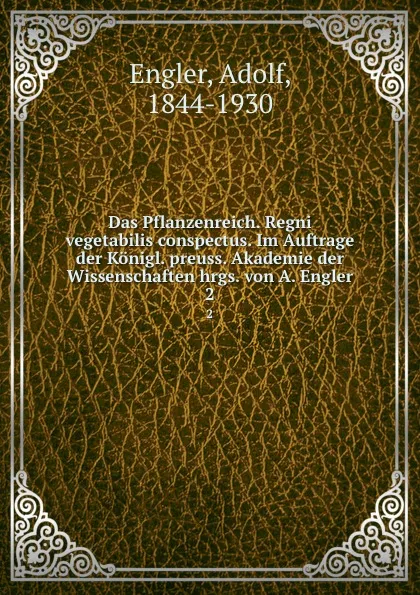 Engler, Adolf,
1844-1930

Das Pflanzenreich. Regni vegetabilis conspectus. Im Auftrage der Königl. preuss. Akademie der Wissenschaften hrgs. von A. Engler
2
2